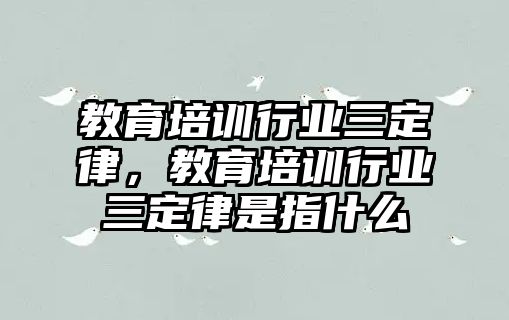 教育培训行业三定律，教育培训行业三定律是指什么